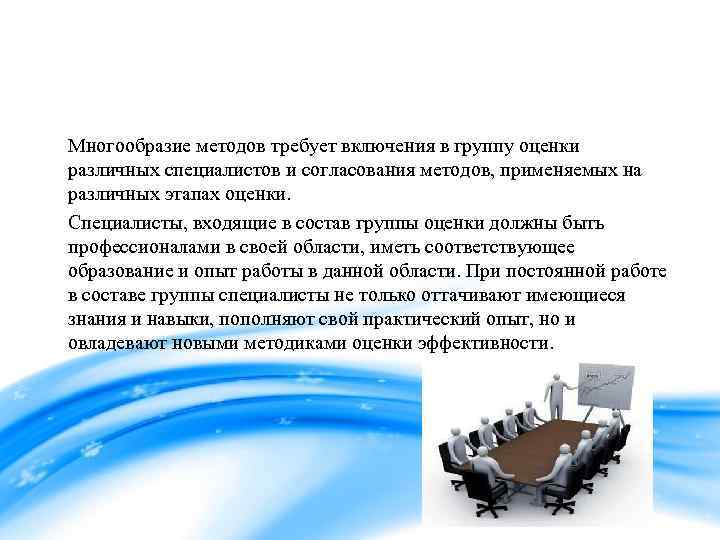 Многообразие методов требует включения в группу оценки различных специалистов и согласования методов, применяемых на различных этапах оценки.

Специалисты, входящие в состав группы оценки должны быть профессионалами в своей области, иметь соответствующее образование и опыт работы в данной области. При постоянной работе в составе группы специалисты не только оттачивают имеющиеся знания и навыки, пополняют свой практический опыт, но и овладевают новыми методиками оценки эффективности.